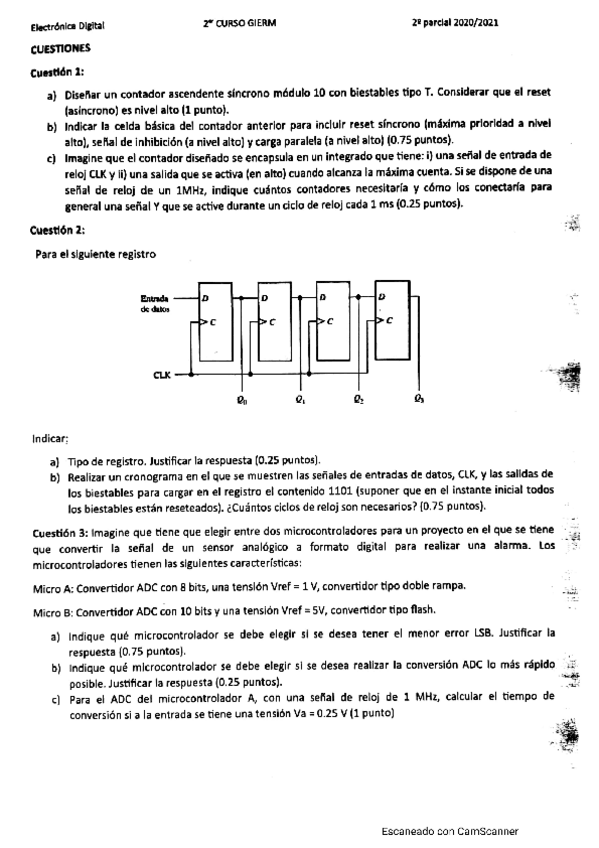 Electrónica Digital 2º CURSO GIERM 2º parcial 2020/2021

CUESTIONES

Cuestión 1:

a) Diseñar un contador ascendente síncrono módulo 10 con biestables tipo T. Considerar que el reset (asíncrono) es nivel alto (1 punto).
b) Indicar la celda básica del contador anterior para incluir reset síncrono (máxima prioridad a nivel alto), señal de inhibición (a nivel alto) y carga paralela (a nivel alto) (0.75 puntos).
c) Imagine que el contador diseñado se encapsula en un integrado que tiene: i) una señal de entrada de reloj CLK y ii) una salida que se activa (en alto) cuando alcanza la máxima cuenta. Si se dispone de una señal de reloj de un 1MHz, indique cuántos contadores necesitaría y cómo los conectaría para general una señal Y que se active durante un ciclo de reloj cada 1 ms (0.25 puntos).

Cuestión 2:

Para el siguiente registro

Entrada de datos
D
C
D
C
D
C
D
C
CLK
$Q_0$
$Q_1$
$Q_2$
$Q_3$

Indicar:
a) Tipo de registro. Justificar la respuesta (0.25 puntos).
b) Realizar un cronograma en el que se muestren las señales de entradas de datos, CLK, y las salidas de los biestables para cargar en el registro el contenido 1101 (suponer que en el instante inicial todos los biestables están reseteados). ¿Cuántos ciclos de reloj son necesarios? (0.75 puntos).

Cuestión 3: Imagine que tiene que elegir entre dos microcontroladores para un proyecto en el que se tiene que convertir la señal de un sensor analógico a formato digital para realizar una alarma. Los microcontroladores tienen las siguientes características:

Micro A: Convertidor ADC con 8 bits, una tensión Vref = 1 V, convertidor tipo doble rampa.

Micro B: Convertidor ADC con 10 bits y una tensión Vref = 5V, convertidor tipo flash.

a) Indique qué microcontrolador se debe elegir si se desea tener el menor error LSB. Justificar la respuesta (0.75 puntos).
b) Indique qué microcontrolador se debe elegir si se desea realizar la conversión ADC lo más rápido posible. Justificar la respuesta (0.25 puntos).
c) Para el ADC del microcontrolador A, con una señal de reloj de 1 MHz, calcular el tiempo de conversión si a la entrada se tiene una tensión Va = 0.25 V (1 punto)

Escaneado con CamScanner